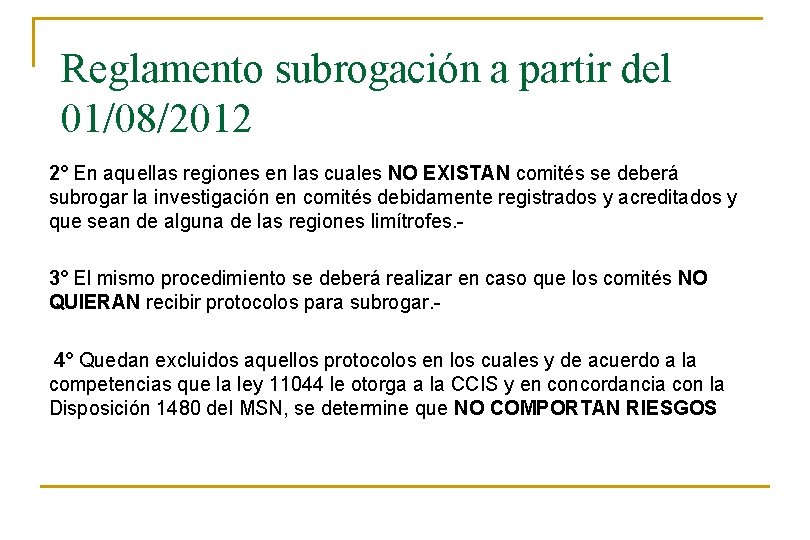 Reglamento subrogación a partir del 01/08/2012

2° En aquellas regiones en las cuales NO EXISTAN comités se deberá subrogar la investigación en comités debidamente registrados y acreditados y que sean de alguna de las regiones limítrofes.-

3° El mismo procedimiento se deberá realizar en caso que los comités NO QUIERAN recibir protocolos para subrogar.-

4° Quedan excluidos aquellos protocolos en los cuales y de acuerdo a la competencias que la ley 11044 le otorga a la CCIS y en concordancia con la Disposición 1480 del MSN, se determine que NO COMPORTAN RIESGOS